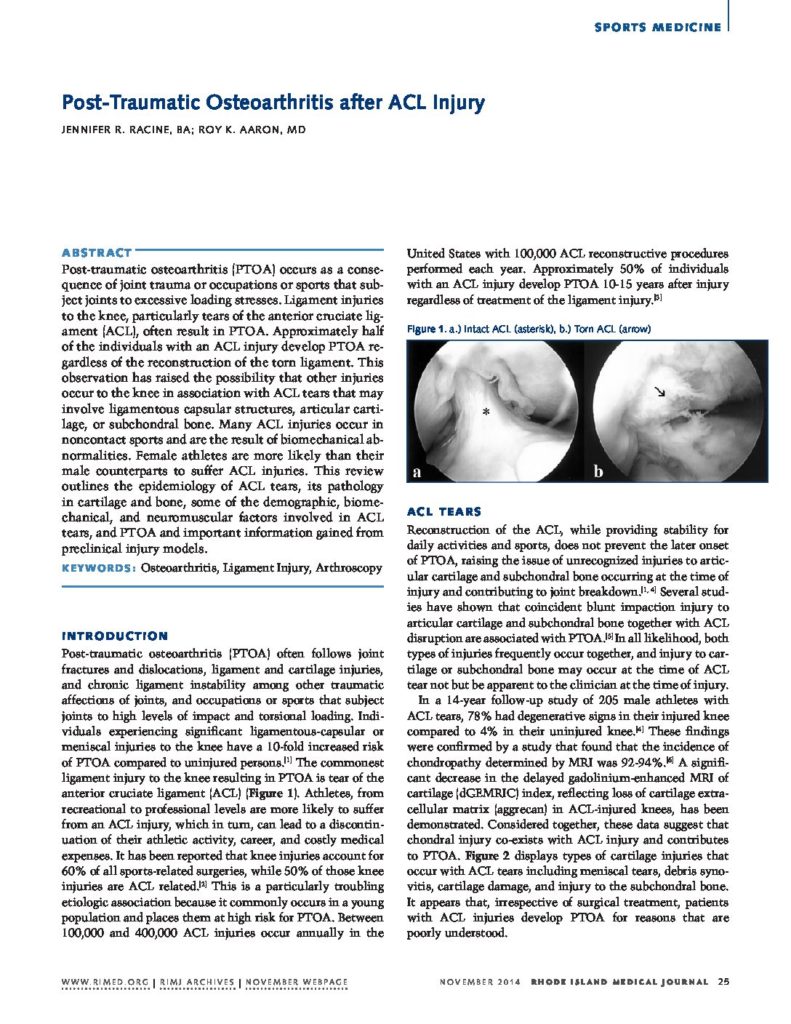 SPORTS MEDICINE

Post-Traumatic Osteoarthritis after ACL Injury

JENNIFER R. RACINE, BA; ROY K. AARON, MD

ABSTRACT

Post-traumatic osteoarthritis (PTOA) occurs as a consequence of joint trauma or occupations or sports that subject joints to excessive loading stresses. Ligament injuries to the knee, particularly tears of the anterior cruciate ligament (ACL), often result in PTOA. Approximately half of the individuals with an ACL injury develop PTOA regardless of the reconstruction of the torn ligament. This observation has raised the possibility that other injuries occur to the knee in association with ACL tears that may involve ligamentous capsular structures, articular cartilage, or subchondral bone. Many ACL injuries occur in noncontact sports and are the result of biomechanical abnormalities. Female athletes are more likely than their male counterparts to suffer ACL injuries. This review outlines the epidemiology of ACL tears, its pathology in cartilage and bone, some of the demographic, biomechanical, and neuromuscular factors involved in ACL tears, and PTOA and important information gained from preclinical injury models.

KEYWORDS: Osteoarthritis, Ligament Injury, Arthroscopy

INTRODUCTION

Post-traumatic osteoarthritis (PTOA) often follows joint fractures and dislocations, ligament and cartilage injuries, and chronic ligament instability among other traumatic affections of joints, and occupations or sports that subject joints to high levels of impact and torsional loading. Individuals experiencing significant ligamentous-capsular or meniscal injuries to the knee have a 10-fold increased risk of PTOA compared to uninjured persons.[1] The commonest ligament injury to the knee resulting in PTOA is tear of the anterior cruciate ligament (ACL) (Figure 1). Athletes, from recreational to professional levels are more likely to suffer from an ACL injury, which in turn, can lead to a discontinuation of their athletic activity, career, and costly medical expenses. It has been reported that knee injuries account for 60% of all sports-related surgeries, while 50% of those knee injuries are ACL related.[2] This is a particularly troubling etiologic association because it commonly occurs in a young population and places them at high risk for PTOA. Between 100,000 and 400,000 ACL injuries occur annually in the United States with 100,000 ACL reconstructive procedures performed each year. Approximately 50% of individuals with an ACL injury develop PTOA 10-15 years after injury regardless of treatment of the ligament injury.[3]

Figure 1. a.) Intact ACL (asterisk), b.) Torn ACL (arrow)

*
a
b

ACL TEARS

Reconstruction of the ACL, while providing stability for daily activities and sports, does not prevent the later onset of PTOA, raising the issue of unrecognized injuries to articular cartilage and subchondral bone occurring at the time of injury and contributing to joint breakdown.[1, 4] Several studies have shown that coincident blunt impaction injury to articular cartilage and subchondral bone together with ACL disruption are associated with PTOA.[5] In all likelihood, both types of injuries frequently occur together, and injury to cartilage or subchondral bone may occur at the time of ACL tear not but be apparent to the clinician at the time of injury.

In a 14-year follow-up study of 205 male athletes with ACL tears, 78% had degenerative signs in their injured knee compared to 4% in their uninjured knee.[4] These findings were confirmed by a study that found that the incidence of chondropathy determined by MRI was 92-94%.[6] A significant decrease in the delayed gadolinium-enhanced MRI of cartilage (dGEMRIC) index, reflecting loss of cartilage extracellular matrix (aggrecan) in ACL-injured knees, has been demonstrated. Considered together, these data suggest that chondral injury co-exists with ACL injury and contributes to PTOA. Figure 2 displays types of cartilage injuries that occur with ACL tears including meniscal tears, debris synovitis, cartilage damage, and injury to the subchondral bone. It appears that, irrespective of surgical treatment, patients with ACL injuries develop PTOA for reasons that are poorly understood.

WWW.RIMED.ORG | RIMJ ARCHIVES | NOVEMBER WEBPAGE

NOVEMBER 2014 RHODE ISLAND MEDICAL JOURNAL 25